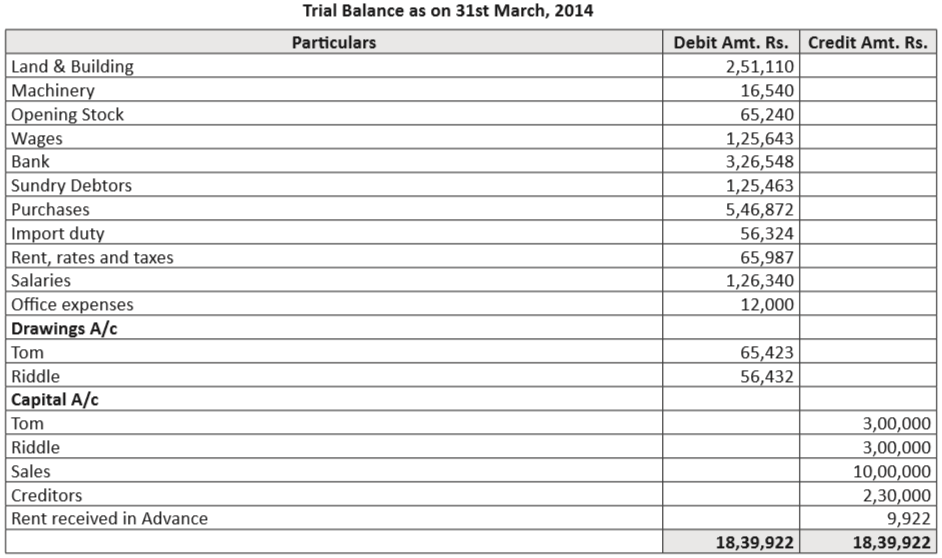 Trial Balance as on 31st March, 2014

| Particulars | Debit Amt. Rs. | Credit Amt. Rs. |
|---|---|---|
| Land & Building | 2,51,110 | |
| Machinery | 16,540 | |
| Opening Stock | 65,240 | |
| Wages | 1,25,643 | |
| Bank | 3,26,548 | |
| Sundry Debtors | 1,25,463 | |
| Purchases | 5,46,872 | |
| Import duty | 56,324 | |
| Rent, rates and taxes | 65,987 | |
| Salaries | 1,26,340 | |
| Office expenses | 12,000 | |
| **Drawings A/c** | | |
| Tom | 65,423 | |
| Riddle | 56,432 | |
| **Capital A/c** | | |
| Tom | | 3,00,000 |
| Riddle | | 3,00,000 |
| Sales | | 10,00,000 |
| Creditors | | 2,30,000 |
| Rent received in Advance | | 9,922 |
| | **18,39,922** | **18,39,922** |